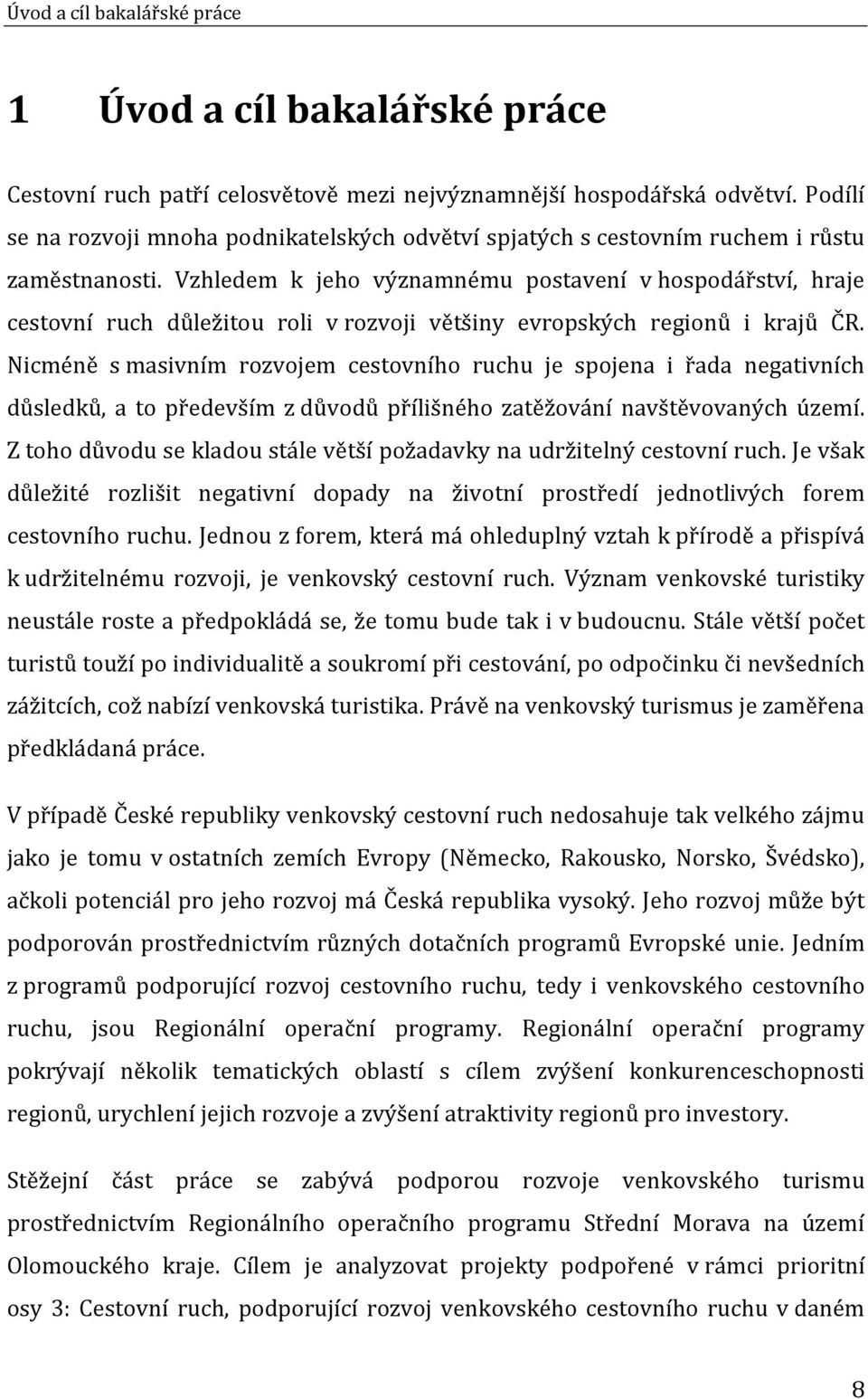 Úvod a cíl bakalářské práce

1 Úvod a cíl bakalářské práce

Cestovní ruch patří celosvětově mezi nejvýznamnější hospodářská odvětví. Podílí se na rozvoji mnoha podnikatelských odvětví spjatých s cestovním ruchem i růstu zaměstnanosti. Vzhledem k jeho významnému postavení v hospodářství, hraje cestovní ruch důležitou roli v rozvoji většiny evropských regionů i krajů ČR. Nicméně s masivním rozvojem cestovního ruchu je spojena i řada negativních důsledků, a to především z důvodů přílišného zatěžování navštěvovaných území. Z toho důvodu se kladou stále větší požadavky na udržitelný cestovní ruch. Je však důležité rozlišit negativní dopady na životní prostředí jednotlivých forem cestovního ruchu. Jednou z forem, která má ohleduplný vztah k přírodě a přispívá k udržitelnému rozvoji, je venkovský cestovní ruch. Význam venkovské turistiky neustále roste a předpokládá se, že tomu bude tak i v budoucnu. Stále větší počet turistů touží po individualitě a soukromí při cestování, po odpočinku či nevšedních zážitcích, což nabízí venkovská turistika. Právě na venkovský turismus je zaměřena předkládaná práce.

V případě České republiky venkovský cestovní ruch nedosahuje tak velkého zájmu jako je tomu v ostatních zemích Evropy (Německo, Rakousko, Norsko, Švédsko), ačkoli potenciál pro jeho rozvoj má Česká republika vysoký. Jeho rozvoj může být podporován prostřednictvím různých dotačních programů Evropské unie. Jedním z programů podporující rozvoj cestovního ruchu, tedy i venkovského cestovního ruchu, jsou Regionální operační programy. Regionální operační programy pokrývají několik tematických oblastí s cílem zvýšení konkurenceschopnosti regionů, urychlení jejich rozvoje a zvýšení atraktivity regionů pro investory.

Stěžejní část práce se zabývá podporou rozvoje venkovského turismu prostřednictvím Regionálního operačního programu Střední Morava na území Olomouckého kraje. Cílem je analyzovat projekty podpořené v rámci prioritní osy 3: Cestovní ruch, podporující rozvoj venkovského cestovního ruchu v daném

8